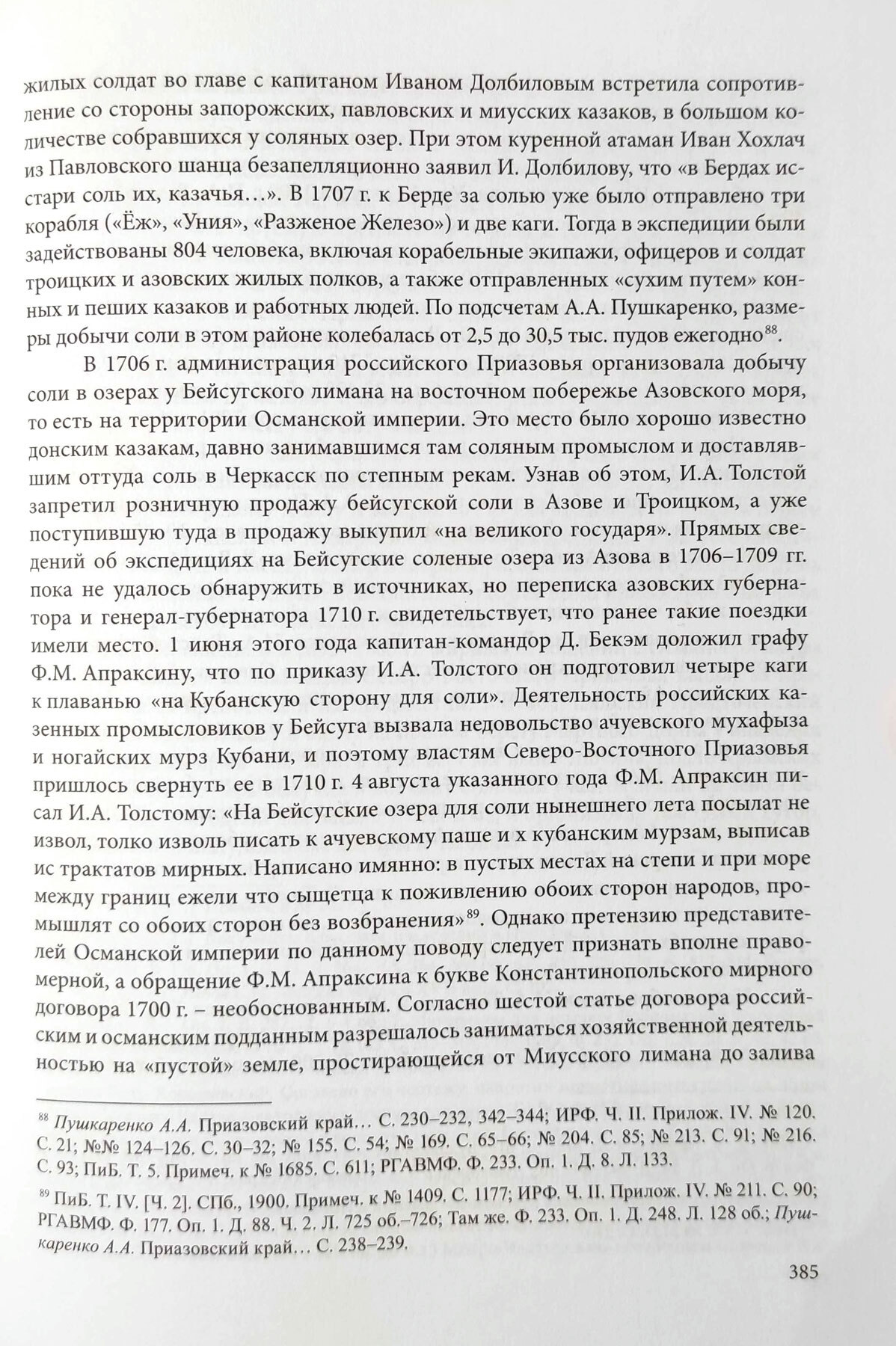 жилых солдат во главе с капитаном Иваном Долбиловым встретила сопротивление со стороны запорожских, павловских и миусских казаков, в большом количестве собравшихся у соляных озер. При этом куренной атаман Иван Хохлач из Павловского шанца безапелляционно заявил И. Долбилову, что «в Бердах истари соль их, казачья…». В 1707 г. к Берде за солью уже было отправлено три корабля («Ёж», «Уния», «Разженое Железо») и две каги. Тогда в экспедиции были задействованы 804 человека, включая корабельные экипажи, офицеров и солдат троицких и азовских жилых полков, а также отправленных «сухим путем» конных и пеших казаков и работных людей. По подсчетам А.А. Пушкаренко, размеры добычи соли в этом районе колебалась от 2,5 до 30,5 тыс. пудов ежегодно$^{88}$.

В 1706 г. администрация российского Приазовья организовала добычу соли в озерах у Бейсугского лимана на восточном побережье Азовского моря, то есть на территории Османской империи. Это место было хорошо известно донским казакам, давно занимавшимся там соляным промыслом и доставлявшим оттуда соль в Черкасск по степным рекам. Узнав об этом, И.А. Толстой запретил розничную продажу бейсугской соли в Азове и Троицком, а уже поступившую туда в продажу выкупил «на великого государя». Прямых сведений об экспедициях на Бейсугские соленые озера из Азова в 1706–1709 гг. пока не удалось обнаружить в источниках, но переписка азовских губернатора и генерал-губернатора 1710 г. свидетельствует, что ранее такие поездки имели место. 1 июня этого года капитан-командор Д. Бекэм доложил графу Ф.М. Апраксину, что по приказу И.А. Толстого он подготовил четыре каги к плаванью «на Кубанскую сторону для соли». Деятельность российских казенных промысловиков у Бейсуга вызвала недовольство ачуевского мухафыза и ногайских мурз Кубани, и поэтому властям Северо-Восточного Приазовья пришлось свернуть ее в 1710 г. 4 августа указанного года Ф.М. Апраксин писал И.А. Толстому: «На Бейсугские озера для соли нынешнего лета посылат не извол, толко изволь писать к ачуевскому паше и х кубанским мурзам, выписав ис трактатов мирных. Написано имянно: в пустых местах на степи и при море между границ ежели что сыщетца к поживлению обоих сторон народов, промышлят со обоих сторон без возбранения»$^{89}$. Однако претензию представителей Османской империи по данному поводу следует признать вполне правомерной, а обращение Ф.М. Апраксина к букве Константинопольского мирного договора 1700 г. – необоснованным. Согласно шестой статье договора российским и османским подданным разрешалось заниматься хозяйственной деятельностью на «пустой» земле, простирающейся от Миусского лимана до залива

$^{88}$ Пушкаренко А.А. Приазовский край… С. 230–232, 342–344; ИРФ. Ч. II. Прилож. IV. № 120. С. 21; №№ 124–126. С. 30–32; № 155. С. 54; № 169. С. 65–66; № 204. С. 85; № 213. С. 91; № 216. С. 93; ПиБ. Т. 5. Примеч. к № 1685. С. 611; РГАВМФ. Ф. 233. Оп. 1. Д. 8. Л. 133.

$^{89}$ ПиБ. Т. IV. [Ч. 2]. СПб., 1900. Примеч. к № 1409. С. 1177; ИРФ. Ч. II. Прилож. IV. № 211. С. 90; РГАВМФ. Ф. 177. Оп. 1. Д. 88. Ч. 2. Л. 725 об.–726; Там же. Ф. 233. Оп. 1. Д. 248. Л. 128 об.; Пушкаренко А.А. Приазовский край… С. 238–239.

385